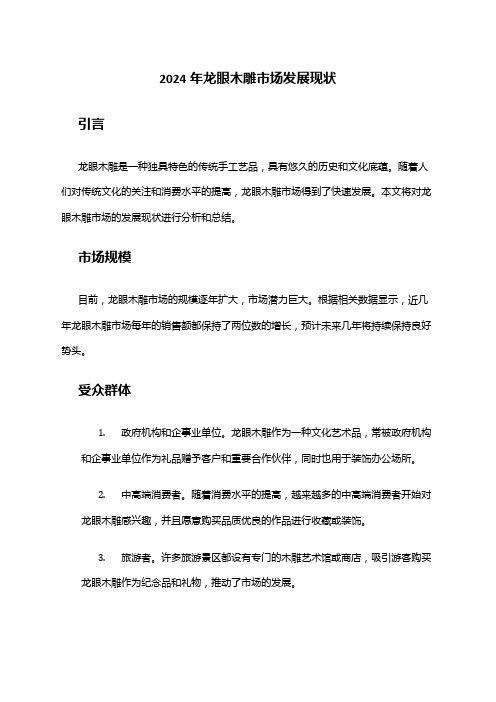 2024 年龙眼木雕市场发展现状

引言

龙眼木雕是一种独具特色的传统手工艺品，具有悠久的历史和文化底蕴。随着人们对传统文化的关注和消费水平的提高，龙眼木雕市场得到了快速发展。本文将对龙眼木雕市场的发展现状进行分析和总结。

市场规模

目前，龙眼木雕市场的规模逐年扩大，市场潜力巨大。根据相关数据显示，近几年龙眼木雕市场每年的销售额都保持了两位数的增长，预计未来几年将持续保持良好势头。

受众群体

1. 政府机构和企事业单位。龙眼木雕作为一种文化艺术品，常被政府机构和企事业单位作为礼品赠予客户和重要合作伙伴，同时也用于装饰办公场所。

2. 中高端消费者。随着消费水平的提高，越来越多的中高端消费者开始对龙眼木雕感兴趣，并且愿意购买品质优良的作品进行收藏或装饰。

3. 旅游者。许多旅游景区都设有专门的木雕艺术馆或商店，吸引游客购买龙眼木雕作为纪念品和礼物，推动了市场的发展。